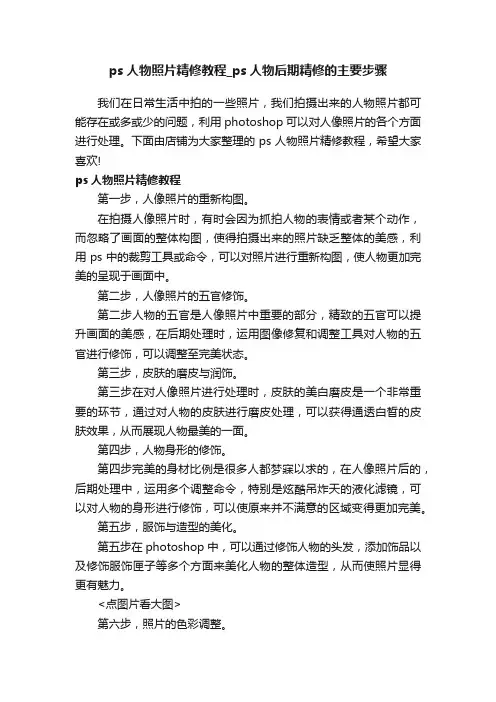 ps 人物照片精修教程_ps 人物后期精修的主要步骤

我们在日常生活中拍的一些照片，我们拍摄出来的人物照片都可能存在或多或少的问题，利用 photoshop 可以对人像照片的各个方面进行处理。下面由店铺为大家整理的 ps 人物照片精修教程，希望大家喜欢!

ps 人物照片精修教程

第一步，人像照片的重新构图。

在拍摄人像照片时，有时会因为抓拍人物的表情或者某个动作，而忽略了画面的整体构图，使得拍摄出来的照片缺乏整体的美感，利用 ps 中的裁剪工具或命令，可以对照片进行重新构图，使人物更加完美的呈现于画面中。

第二步，人像照片的五官修饰。

第二步人物的五官是人像照片中重要的部分，精致的五官可以提升画面的美感，在后期处理时，运用图像修复和调整工具对人物的五官进行修饰，可以调整至完美状态。

第三步，皮肤的磨皮与润饰。

第三步在对人像照片进行处理时，皮肤的美白磨皮是一个非常重要的环节，通过对人物的皮肤进行磨皮处理，可以获得通透白皙的皮肤效果，从而展现人物最美的一面。

第四步，人物身形的修饰。

第四步完美的身材比例是很多人都梦寐以求的，在人像照片后的，后期处理中，运用多个调整命令，特别是炫酷吊炸天的液化滤镜，可以对人物的身形进行修饰，可以使原来并不满意的区域变得更加完美。

第五步，服饰与造型的美化。

第五步在 photoshop 中，可以通过修饰人物的头发，添加饰品以及修饰服饰匣子等多个方面来美化人物的整体造型，从而使照片显得更有魅力。

<点图片看大图>

第六步，照片的色彩调整。